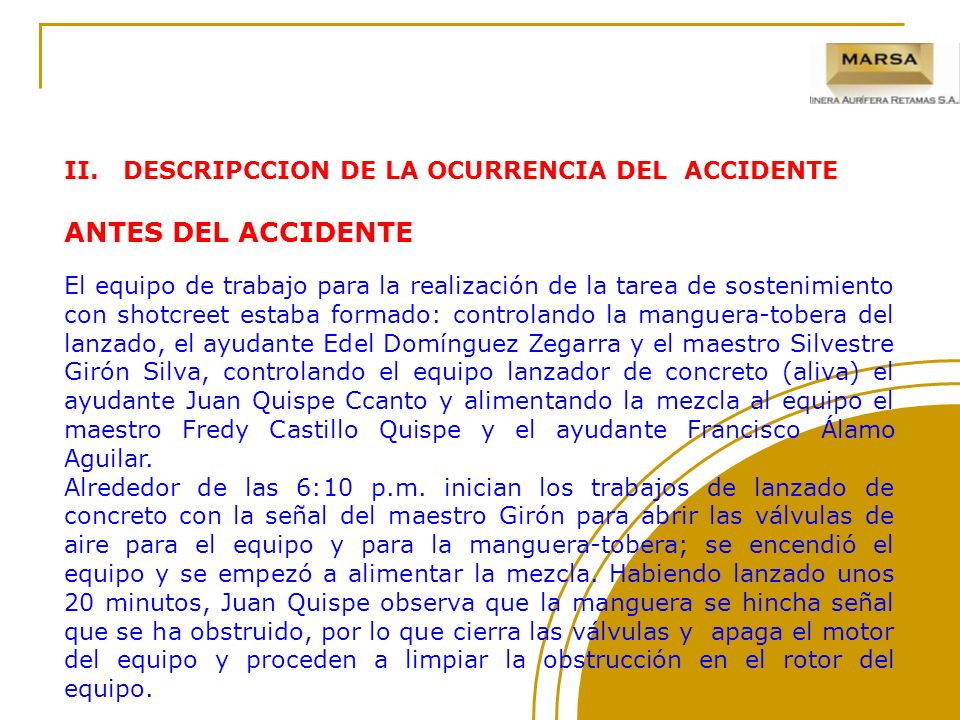 MARSA
INERA AURÍFERA RETAMAS S.A.

II. DESCRIPCCION DE LA OCURRENCIA DEL ACCIDENTE

ANTES DEL ACCIDENTE

El equipo de trabajo para la realización de la tarea de sostenimiento con shotcreet estaba formado: controlando la manguera-tobera del lanzado, el ayudante Edel Domínguez Zegarra y el maestro Silvestre Girón Silva, controlando el equipo lanzador de concreto (aliva) el ayudante Juan Quispe Ccanto y alimentando la mezcla al equipo el maestro Fredy Castillo Quispe y el ayudante Francisco Álamo Aguilar.
Alrededor de las 6:10 p.m. inician los trabajos de lanzado de concreto con la señal del maestro Girón para abrir las válvulas de aire para el equipo y para la manguera-tobera; se encendió el equipo y se empezó a alimentar la mezcla. Habiendo lanzado unos 20 minutos, Juan Quispe observa que la manguera se hincha señal que se ha obstruido, por lo que cierra las válvulas y apaga el motor del equipo y proceden a limpiar la obstrucción en el rotor del equipo.